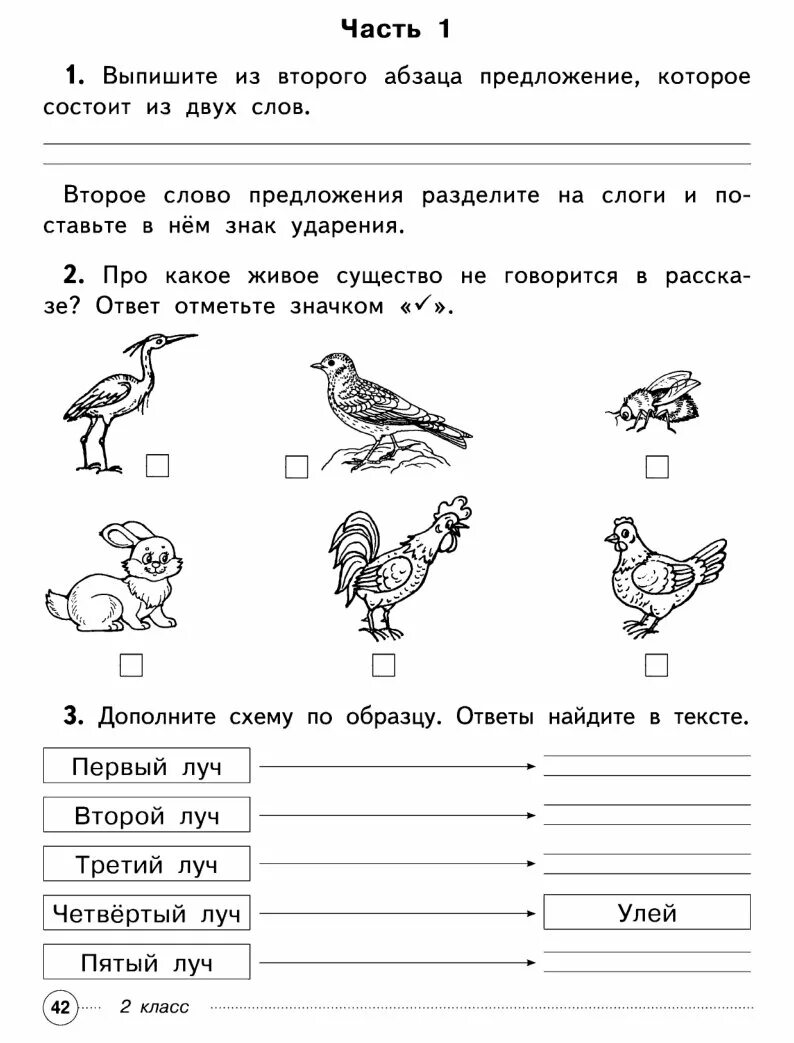 Часть 1

1. Выпишите из второго абзаца предложение, которое состоит из двух слов.

Второе слово предложения разделите на слоги и поставьте в нём знак ударения.

2. Про какое живое существо не говорится в рассказе? Ответ отметьте значком «✓».

3. Дополните схему по образцу. Ответы найдите в тексте.

Первый луч

Второй луч

Третий луч

Четвёртый луч

Улей

Пятый луч

42 2 класс